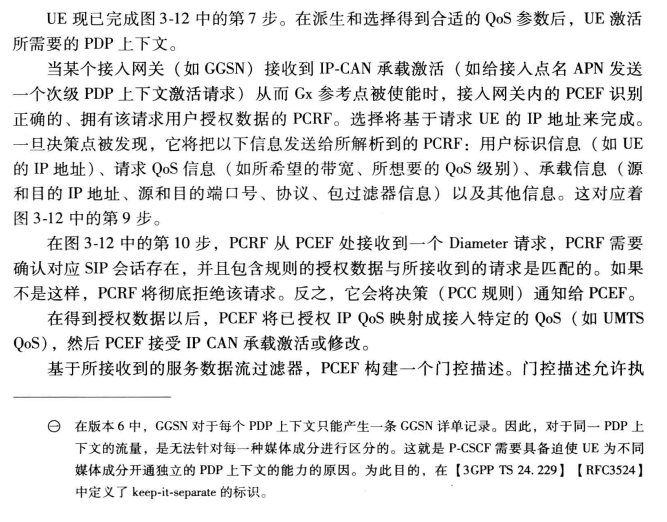 UE 现已完成图 3-12 中的第 7 步。在派生和选择得到合适的 QoS 参数后，UE 激活所需要的 PDP 上下文。

当某个接入网关（如 GGSN）接收到 IP-CAN 承载激活（如给接入点名 APN 发送一个次级 PDP 上下文激活请求）从而 Gx 参考点被使能时，接入网关内的 PCEF 识别正确的、拥有该请求用户授权数据的 PCRF。选择将基于请求 UE 的 IP 地址来完成。一旦决策点被发现，它将把以下信息发送给所解析到的 PCRF：用户标识信息（如 UE 的 IP 地址）、请求 QoS 信息（如所希望的带宽、所想要的 QoS 级别）、承载信息（源和目的 IP 地址、源和目的端口号、协议、包过滤器信息）以及其他信息。这对应着图 3-12 中的第 9 步。

在图 3-12 中的第 10 步，PCRF 从 PCEF 处接收到一个 Diameter 请求，PCRF 需要确认对应 SIP 会话存在，并且包含规则的授权数据与所接收到的请求是匹配的。如果不是这样，PCRF 将彻底拒绝该请求。反之，它会将决策（PCC 规则）通知给 PCEF。

在得到授权数据以后，PCEF 将已授权 IP QoS 映射成接入特定的 QoS（如 UMTS QoS），然后 PCEF 接受 IP CAN 承载激活或修改。

基于所接收到的服务数据流过滤器，PCEF 构建一个门控描述。门控描述允许执

⊖ 在版本 6 中，GGSN 对于每个 PDP 上下文只能产生一条 GGSN 详单记录。因此，对于同一 PDP 上下文的流量，是无法针对每一种媒体成分进行区分的。这就是 P-CSCF 需要具备迫使 UE 为不同媒体成分开通独立的 PDP 上下文的能力的原因。为此目的，在【3GPP TS 24.229】【RFC3524】中定义了 keep-it-separate 的标识。